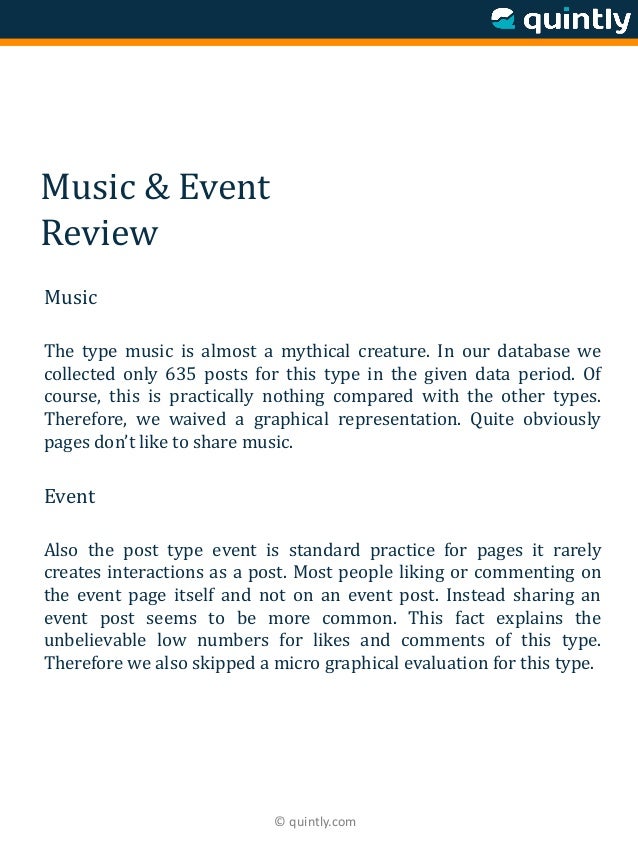 quintly

Music & Event Review

Music

The type music is almost a mythical creature. In our database we collected only 635 posts for this type in the given data period. Of course, this is practically nothing compared with the other types. Therefore, we waived a graphical representation. Quite obviously pages don't like to share music.

Event

Also the post type event is standard practice for pages it rarely creates interactions as a post. Most people liking or commenting on the event page itself and not on an event post. Instead sharing an event post seems to be more common. This fact explains the unbelievable low numbers for likes and comments of this type. Therefore we also skipped a micro graphical evaluation for this type.

© quintly.com